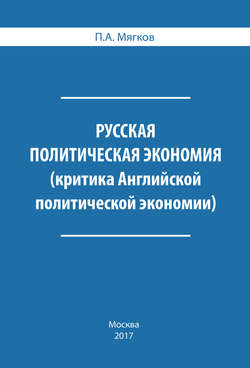 П.А. Мягков

РУССКАЯ
ПОЛИТИЧЕСКАЯ ЭКОНОМИЯ
(критика Английской
политической экономии)

Москва
2017